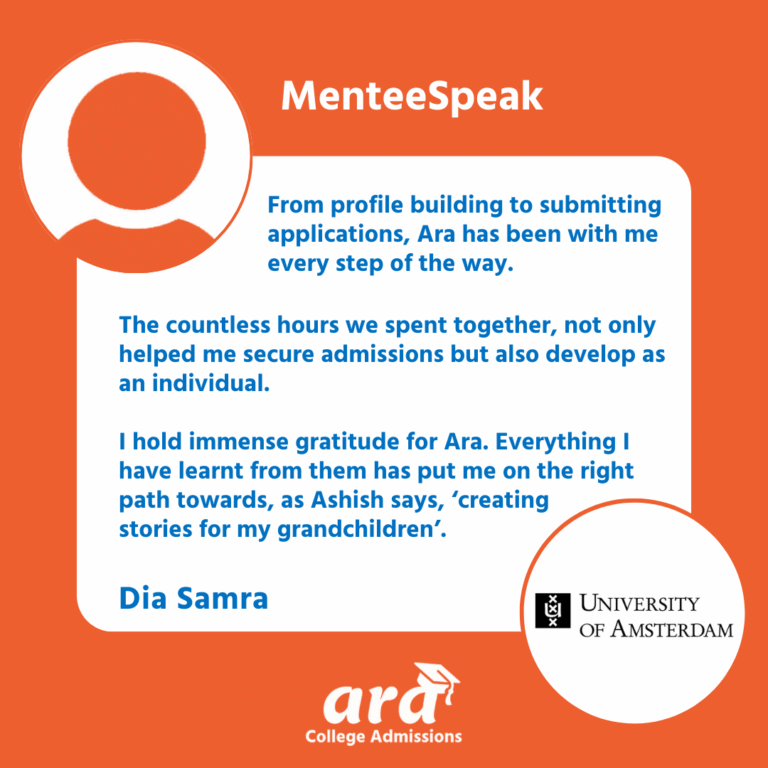 MenteeSpeak

From profile building to submitting applications, Ara has been with me every step of the way.

The countless hours we spent together, not only helped me secure admissions but also develop as an individual.

I hold immense gratitude for Ara. Everything I have learnt from them has put me on the right path towards, as Ashish says, 'creating stories for my grandchildren'.

Dia Samra

UNIVERSITY
OF AMSTERDAM

ara
College Admissions